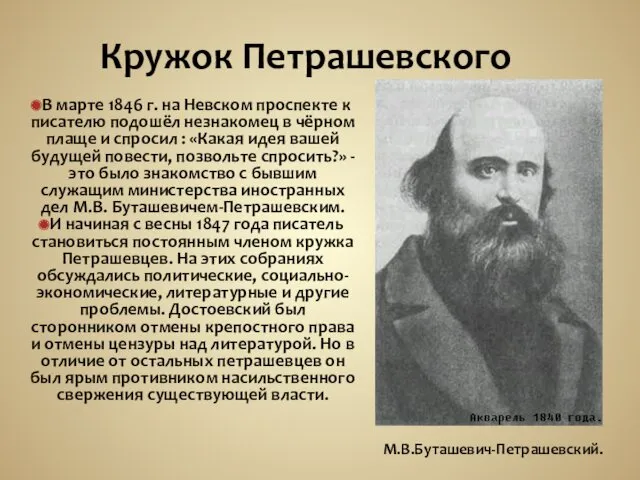 Кружок Петрашевского

В марте 1846 г. на Невском проспекте к писателю подошёл незнакомец в чёрном плаще и спросил : «Какая идея вашей будущей повести, позвольте спросить?» - это было знакомство с бывшим служащим министерства иностранных дел М.В. Буташевичем-Петрашевским.

И начиная с весны 1847 года писатель становиться постоянным членом кружка Петрашевцев. На этих собраниях обсуждались политические, социально-экономические, литературные и другие проблемы. Достоевский был сторонником отмены крепостного права и отмены цензуры над литературой. Но в отличие от остальных петрашевцев он был ярым противником насильственного свержения существующей власти.

Акварель 1840 года.

М.В.Буташевич-Петрашевский.